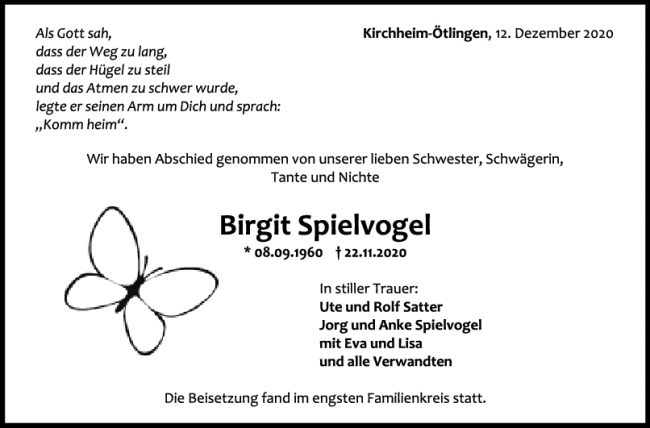 Als Gott sah,
dass der Weg zu lang,
dass der Hügel zu steil
und das Atmen zu schwer wurde,
legte er seinen Arm um Dich und sprach:
„Komm heim“.

Kirchheim-Ötlingen, 12. Dezember 2020

Wir haben Abschied genommen von unserer lieben Schwester, Schwägerin, Tante und Nichte

Birgit Spielvogel

* 08.09.1960 † 22.11.2020

In stiller Trauer:
Ute und Rolf Satter
Jorg und Anke Spielvogel
mit Eva und Lisa
und alle Verwandten

Die Beisetzung fand im engsten Familienkreis statt.